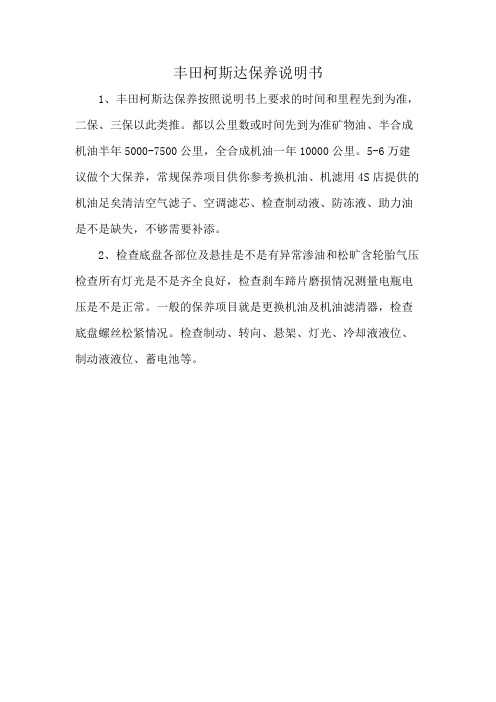 丰田柯斯达保养说明书

1、丰田柯斯达保养按照说明书上要求的时间和里程先到为准，二保、三保以此类推。都以公里数或时间先到为准矿物油、半合成机油半年 5000-7500 公里，全合成机油一年 10000 公里。5-6 万建议做个大保养，常规保养项目供你参考换机油、机滤用 4S 店提供的机油足矣清洁空气滤子、空调滤芯、检查制动液、防冻液、助力油是不是缺失，不够需要补添。

2、检查底盘各部位及悬挂是不是有异常渗油和松旷含轮胎气压检查所有灯光是不是齐全良好，检查刹车蹄片磨损情况测量电瓶电压是不是正常。一般的保养项目就是更换机油及机油滤清器，检查底盘螺丝松紧情况。检查制动、转向、悬架、灯光、冷却液液位、制动液液位、蓄电池等。